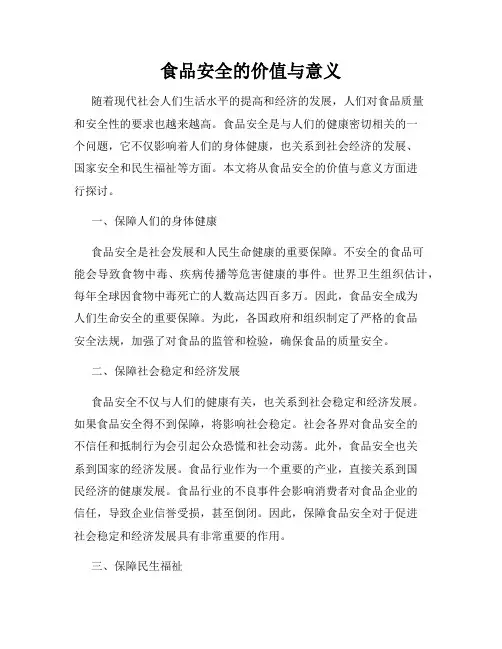 食品安全的价值与意义

随着现代社会人们生活水平的提高和经济的发展，人们对食品质量和安全性的要求也越来越高。食品安全是与人们的健康密切相关的一个问题，它不仅影响着人们的身体健康，也关系到社会经济的发展、国家安全和民生福祉等方面。本文将从食品安全的价值与意义方面进行探讨。

一、保障人们的身体健康

食品安全是社会发展和人民生命健康的重要保障。不安全的食品可能会导致食物中毒、疾病传播等危害健康的事件。世界卫生组织估计，每年全球因食物中毒死亡的人数高达四百多万。因此，食品安全成为人们生命安全的重要保障。为此，各国政府和组织制定了严格的食品安全法规，加强了对食品的监管和检验，确保食品的质量安全。

二、保障社会稳定和经济发展

食品安全不仅与人们的健康有关，也关系到社会稳定和经济发展。如果食品安全得不到保障，将影响社会稳定。社会各界对食品安全的不信任和抵制行为会引起公众恐慌和社会动荡。此外，食品安全也关系到国家的经济发展。食品行业作为一个重要的产业，直接关系到国民经济的健康发展。食品行业的不良事件会影响消费者对食品企业的信任，导致企业信誉受损，甚至倒闭。因此，保障食品安全对于促进社会稳定和经济发展具有非常重要的作用。

三、保障民生福祉